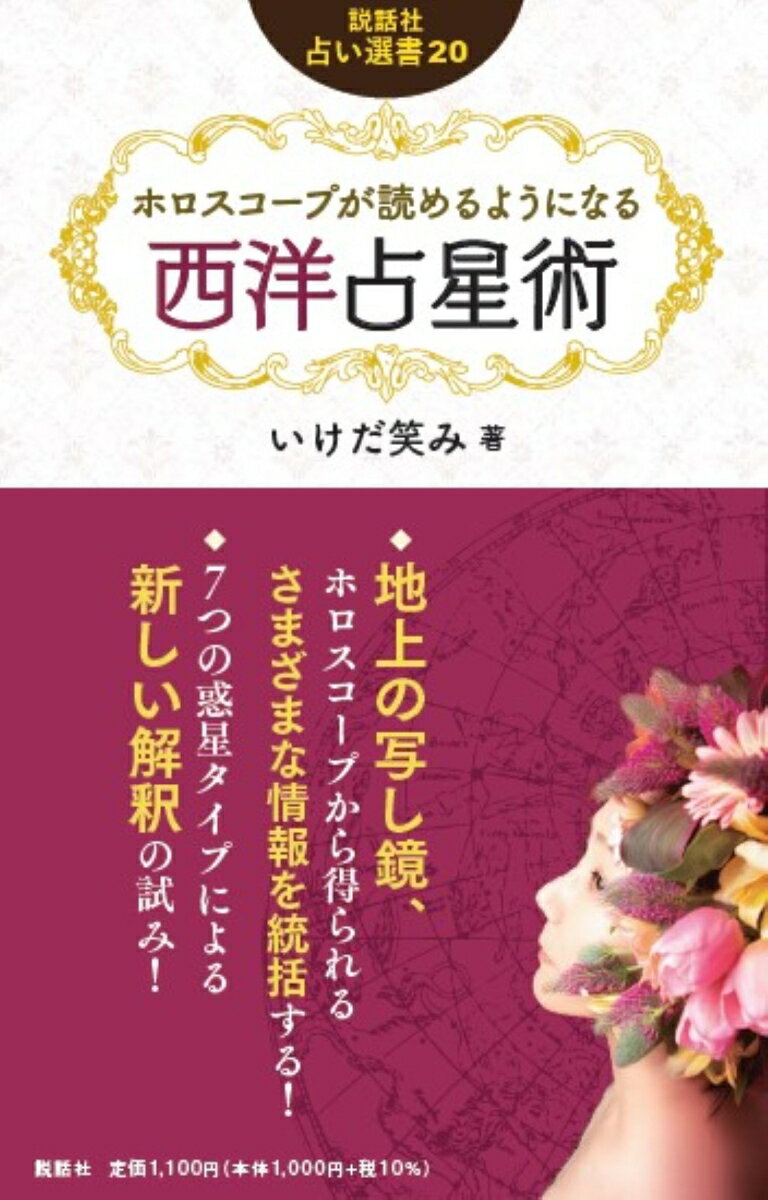 説話社
占い選書20

ホロスコープが読めるようになる
西洋占星術

いけだ笑み 著

◆地上の写し鏡、ホロスコープから得られるさまざまな情報を統括する！

◆7つの惑星タイプによる新しい解釈の試み！

説話社　定価1,100円（本体1,000円+税10%）